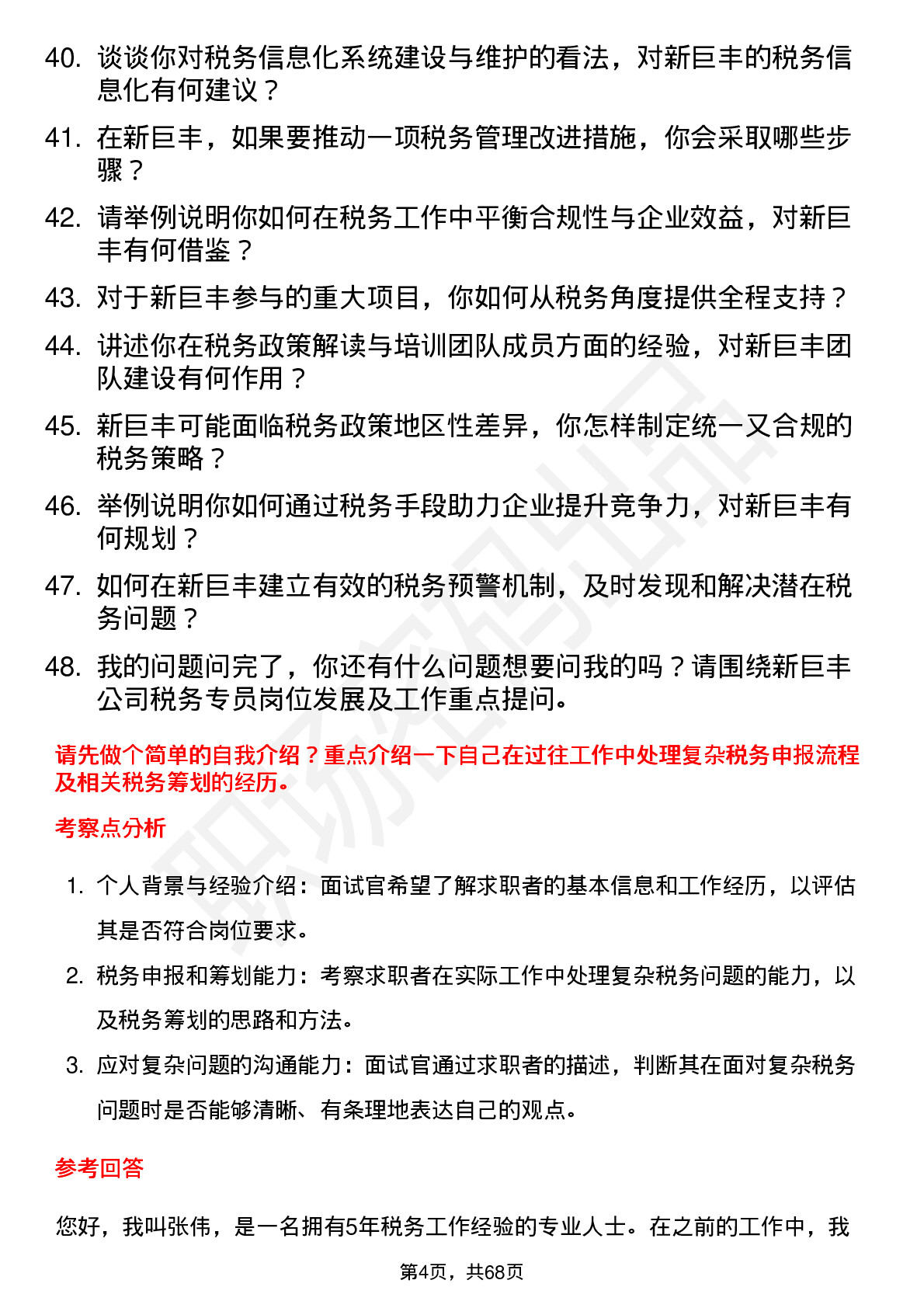 40. 谈谈你对税务信息化系统建设与维护的看法，对新巨丰的税务信息化有何建议？

41. 在新巨丰，如果要推动一项税务管理改进措施，你会采取哪些步骤？

42. 请举例说明你如何在税务工作中平衡合规性与企业效益，对新巨丰有何借鉴？

43. 对于新巨丰参与的重大项目，你如何从税务角度提供全程支持？

44. 讲述你在税务政策解读与培训团队成员方面的经验，对新巨丰团队建设有何作用？

45. 新巨丰可能面临税务政策地区性差异，你怎样制定统一又合规的税务策略？

46. 举例说明你如何通过税务手段助力企业提升竞争力，对新巨丰有何规划？

47. 如何在新巨丰建立有效的税务预警机制，及时发现和解决潜在税务问题？

48. 我的问题问完了，你还有什么问题想要问我的吗？请围绕新巨丰公司税务专员岗位发展及工作重点提问。

请先做个简单的自我介绍？重点介绍一下自己在过往工作中处理复杂税务申报流程及相关税务筹划的经历。

考察点分析

1. 个人背景与经验介绍：面试官希望了解求职者的基本信息和工作经历，以评估其是否符合岗位要求。

2. 税务申报和筹划能力：考察求职者在实际工作中处理复杂税务问题的能力，以及税务筹划的思路和方法。

3. 应对复杂问题的沟通能力：面试官通过求职者的描述，判断其在面对复杂税务问题时是否能够清晰、有条理地表达自己的观点。

参考回答

您好，我叫张伟，是一名拥有5年税务工作经验的专业人士。在之前的工作中，我

第4页，共68页